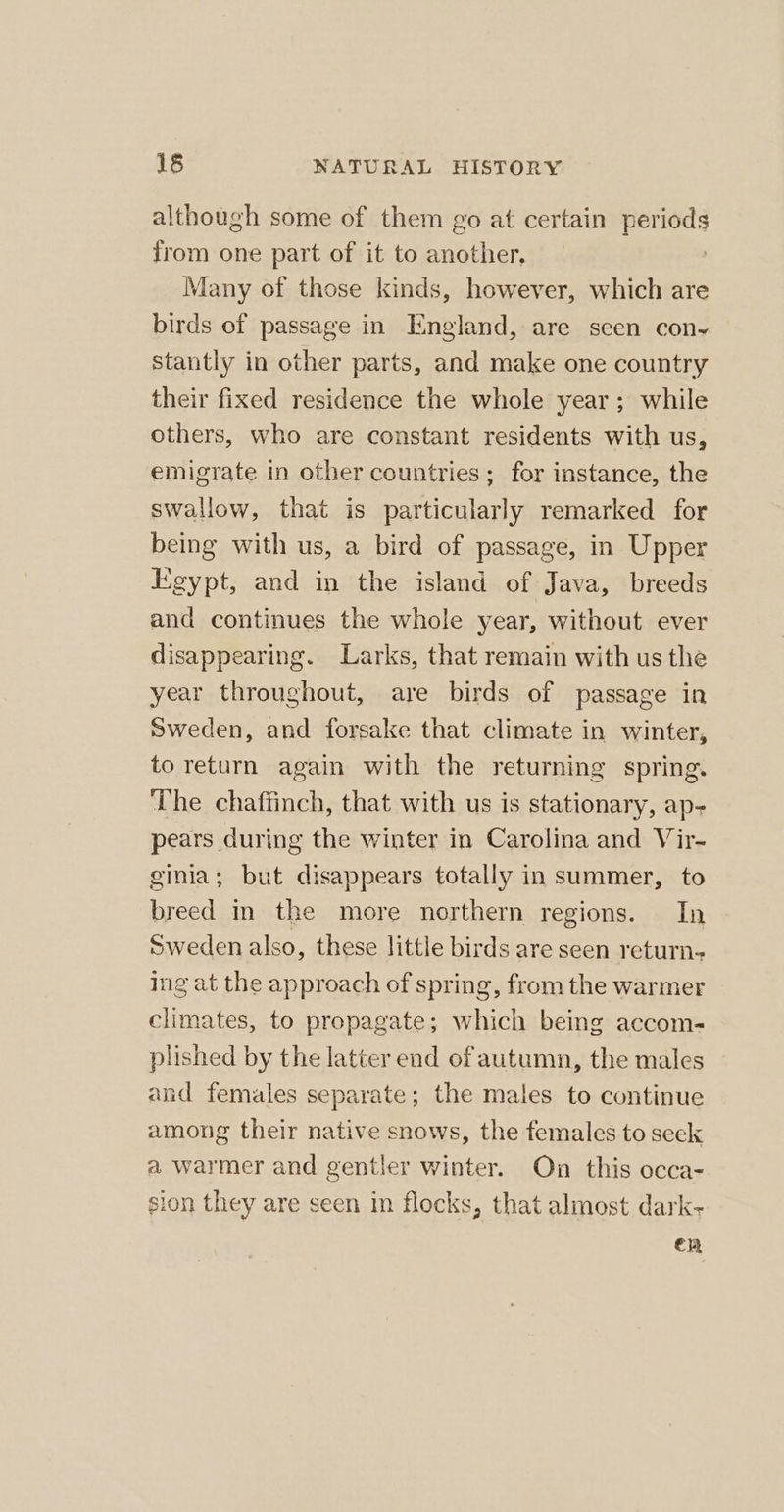 16 NATURAL HISTORY

although some of them go at certain periods from one part of it to another.

Many of those kinds, however, which are birds of passage in England, are seen constantly in other parts, and make one country their fixed residence the whole year; while others, who are constant residents with us, emigrate in other countries; for instance, the swallow, that is particularly remarked for being with us, a bird of passage, in Upper Egypt, and in the island of Java, breeds and continues the whole year, without ever disappearing. Larks, that remain with us the year throughout, are birds of passage in Sweden, and forsake that climate in winter, to return again with the returning spring. The chaffinch, that with us is stationary, appears during the winter in Carolina and Virginia; but disappears totally in summer, to breed in the more northern regions. In Sweden also, these little birds are seen returning at the approach of spring, from the warmer climates, to propagate; which being accomplished by the latter end of autumn, the males and females separate; the males to continue among their native snows, the females to seek a warmer and gentler winter. On this occasion they are seen in flocks, that almost dark-

en